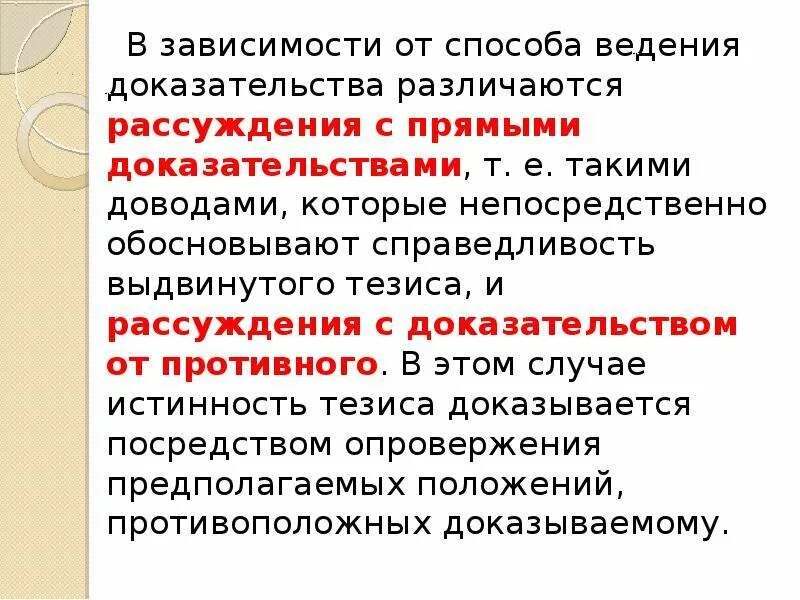 В зависимости от способа ведения доказательства различаются рассуждения с прямыми доказательствами, т. е. такими доводами, которые непосредственно обосновывают справедливость выдвинутого тезиса, и рассуждения с доказательством от противного. В этом случае истинность тезиса доказывается посредством опровержения предполагаемых положений, противоположных доказываемому.